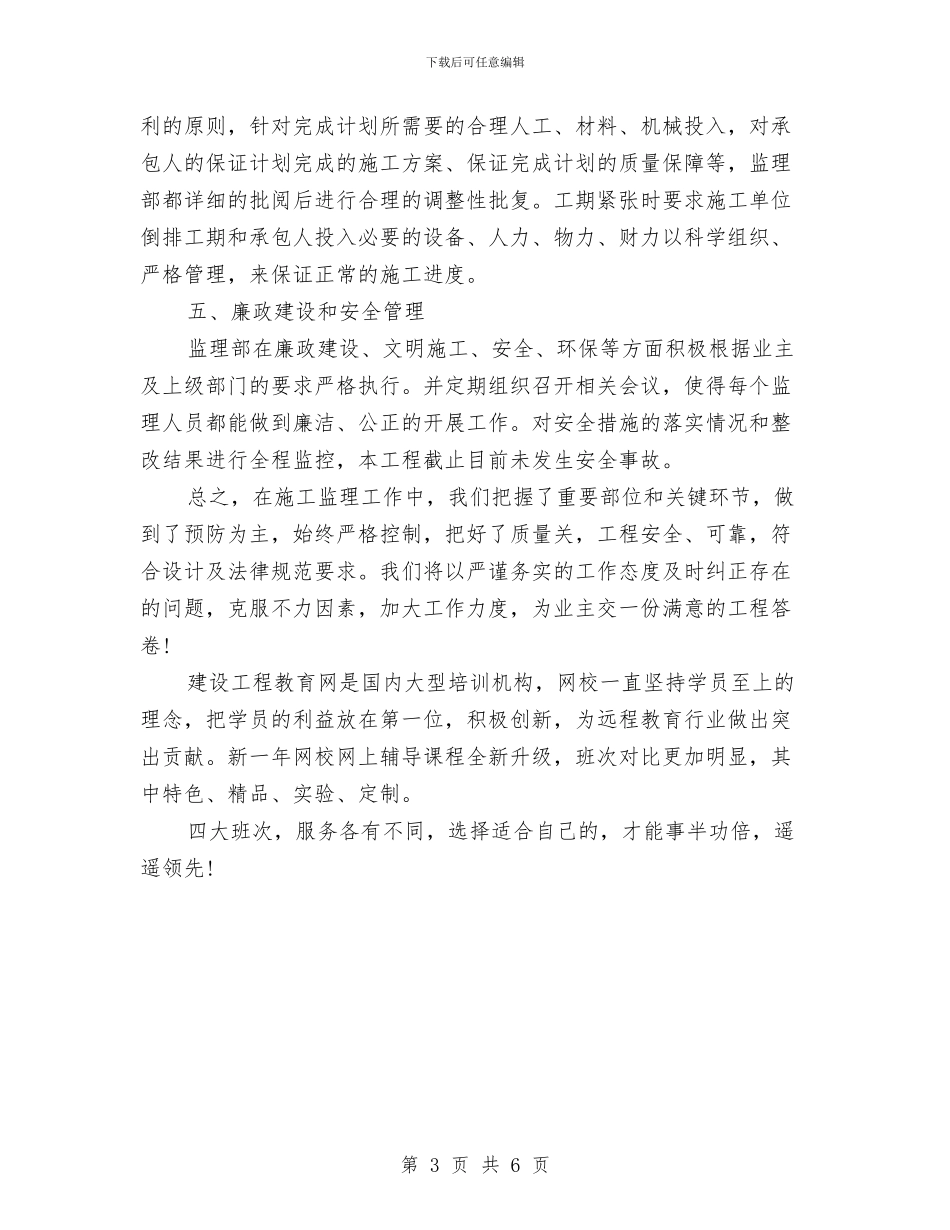 下载后可任意编辑

利的原则，针对完成计划所需要的合理人工、材料、机械投入，对承包人的保证计划完成的施工方案、保证完成计划的质量保障等，监理部都详细的批阅后进行合理的调整性批复。工期紧张时要求施工单位倒排工期和承包人投入必要的设备、人力、物力、财力以科学组织、严格管理，来保证正常的施工进度。

五、廉政建设和安全管理

监理部在廉政建设、文明施工、安全、环保等方面积极根据业主及上级部门的要求严格执行。并定期组织召开相关会议，使得每个监理人员都能做到廉洁、公正的开展工作。对安全措施的落实情况和整改结果进行全程监控，本工程截止目前未发生安全事故。

总之，在施工监理工作中，我们把握了重要部位和关键环节，做到了预防为主，始终严格控制，把好了质量关，工程安全、可靠，符合设计及法律规范要求。我们将以严谨务实的工作态度及时纠正存在的问题，克服不力因素，加大工作力度，为业主交一份满意的工程答卷！

建设工程教育网是国内大型培训机构，网校一直坚持学员至上的理念，把学员的利益放在第一位，积极创新，为远程教育行业做出突出贡献。新一年网校网上辅导课程全新升级，班次对比更加明显，其中特色、精品、实验、定制。

四大班次，服务各有不同，选择适合自己的，才能事半功倍，遥遥领先！

第 3 页 共 6 页